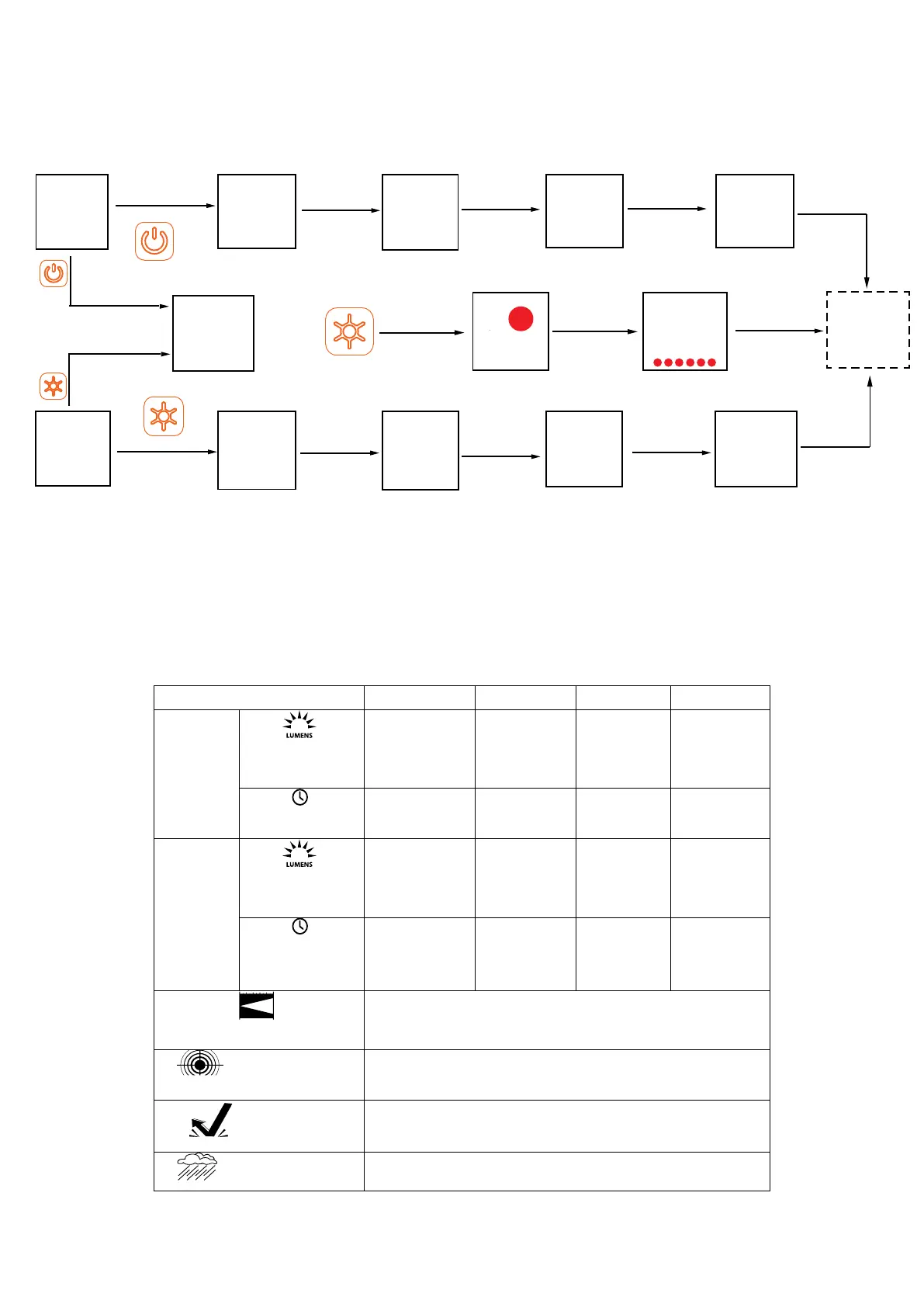 LUMENS

LUMENS